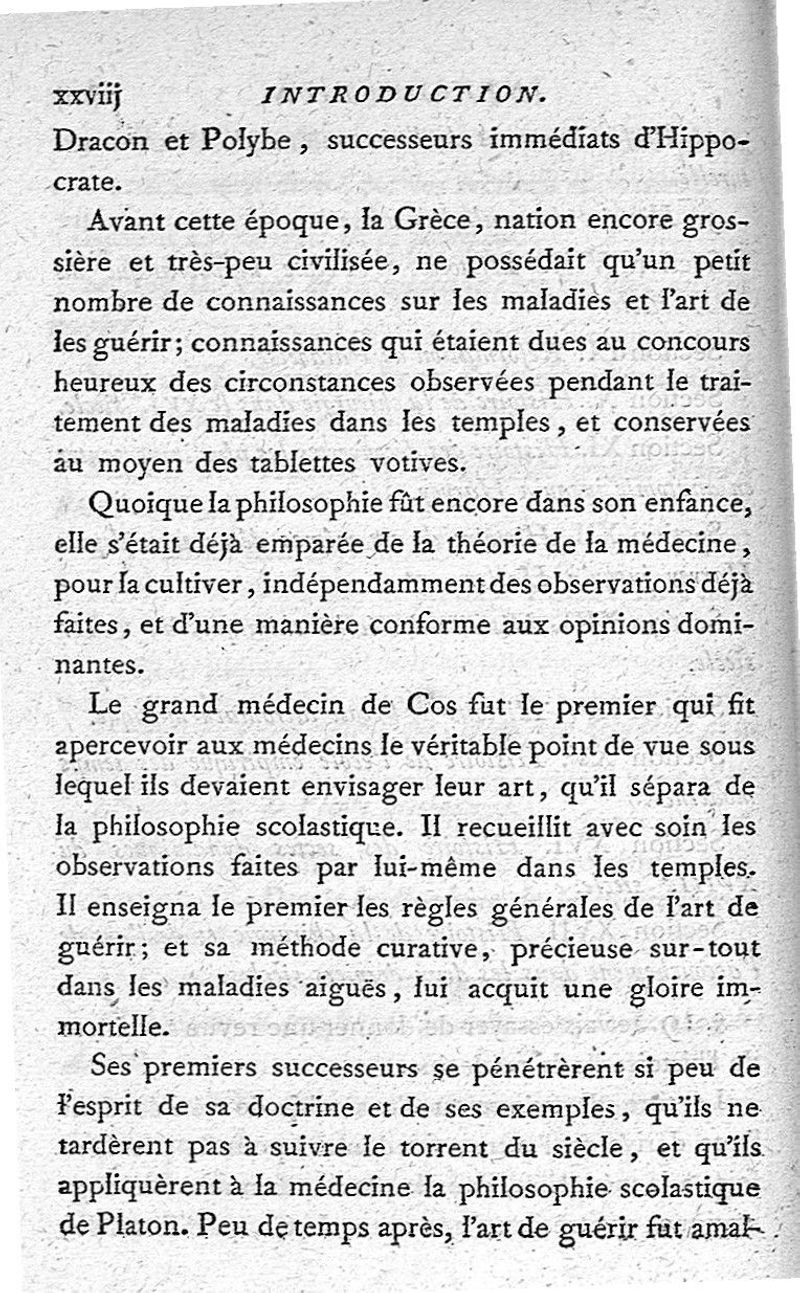 xxviij INTRODUCTION.

Dracon et Polybe, successeurs immédiats d'Hippocrate.

Avant cette époque, la Grèce, nation encore grossière et très-peu civilisée, ne possédait qu'un petit nombre de connaissances sur les maladies et l'art de les guérir; connaissances qui étaient dues au concours heureux des circonstances observées pendant le traitement des maladies dans les temples, et conservées au moyen des tablettes votives.

Quoique la philosophie fût encore dans son enfance, elle s'était déjà emparée de la théorie de la médecine, pour la cultiver, indépendamment des observations déjà faites, et d'une manière conforme aux opinions dominantes.

Le grand médecin de Cos fut le premier qui fit apercevoir aux médecins le véritable point de vue sous lequel ils devaient envisager leur art, qu'il sépara de la philosophie scolastique. Il recueillit avec soin les observations faites par lui-même dans les temples. Il enseigna le premier les règles générales de l'art de guérir; et sa méthode curative, précieuse sur-tout dans les maladies aiguës, lui acquit une gloire immortelle.

Ses premiers successeurs se pénétrèrent si peu de l'esprit de sa doctrine et de ses exemples, qu'ils ne tardèrent pas à suivre le torrent du siècle, et qu'ils appliquèrent à la médecine la philosophie scolastique de Platon. Peu de temps après, l'art de guérir fut amal-